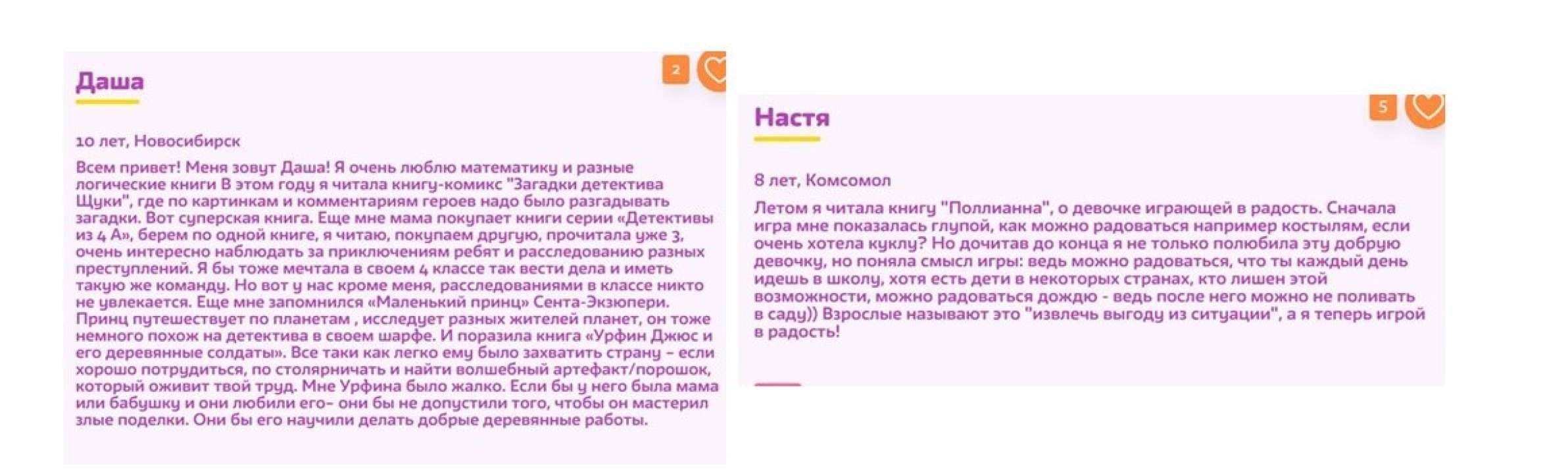 Даша

2

10 лет, Новосибирск

Всем привет! Меня зовут Даша! Я очень люблю математику и разные логические книги В этом году я читала книгу-комикс "Загадки детектива Щуки", где по картинкам и комментариям героев надо было разгадывать загадки. Вот суперская книга. Еще мне мама покупает книги серии «Детективы из 4 А», берем по одной книге, я читаю, покупаем другую, прочитала уже 3, очень интересно наблюдать за приключениям ребят и расследованию разных преступлений. Я бы тоже мечтала в своем 4 классе так вести дела и иметь такую же команду. Но вот у нас кроме меня, расследованиями в классе никто не увлекается. Еще мне запомнился «Маленький принц» Сента-Экзюпери. Принц путешествует по планетам , исследует разных жителей планет, он тоже немного похож на детектива в своем шарфе. И поразила книга «Урфин Джюс и его деревянные солдаты». Все таки как легко ему было захватить страну – если хорошо потрудиться, по столярничать и найти волшебный артефакт/порошок, который оживит твой труд. Мне Урфина было жалко. Если бы у него была мама или бабушку и они любили его– они бы не допустили того, чтобы он мастерил злые поделки. Они бы его научили делать добрые деревянные работы.

Настя

5

8 лет, Комсомол

Летом я читала книгу "Поллианна", о девочке играющей в радость. Сначала игра мне показалась глупой, как можно радоваться например костылям, если очень хотела куклу? Но дочитав до конца я не только полюбила эту добрую девочку, но поняла смысл игры: ведь можно радоваться, что ты каждый день идешь в школу, хотя есть дети в некоторых странах, кто лишен этой возможности, можно радоваться дождю - ведь после него можно не поливать в саду)) Взрослые называют это "извлечь выгоду из ситуации", а я теперь игрой в радость!